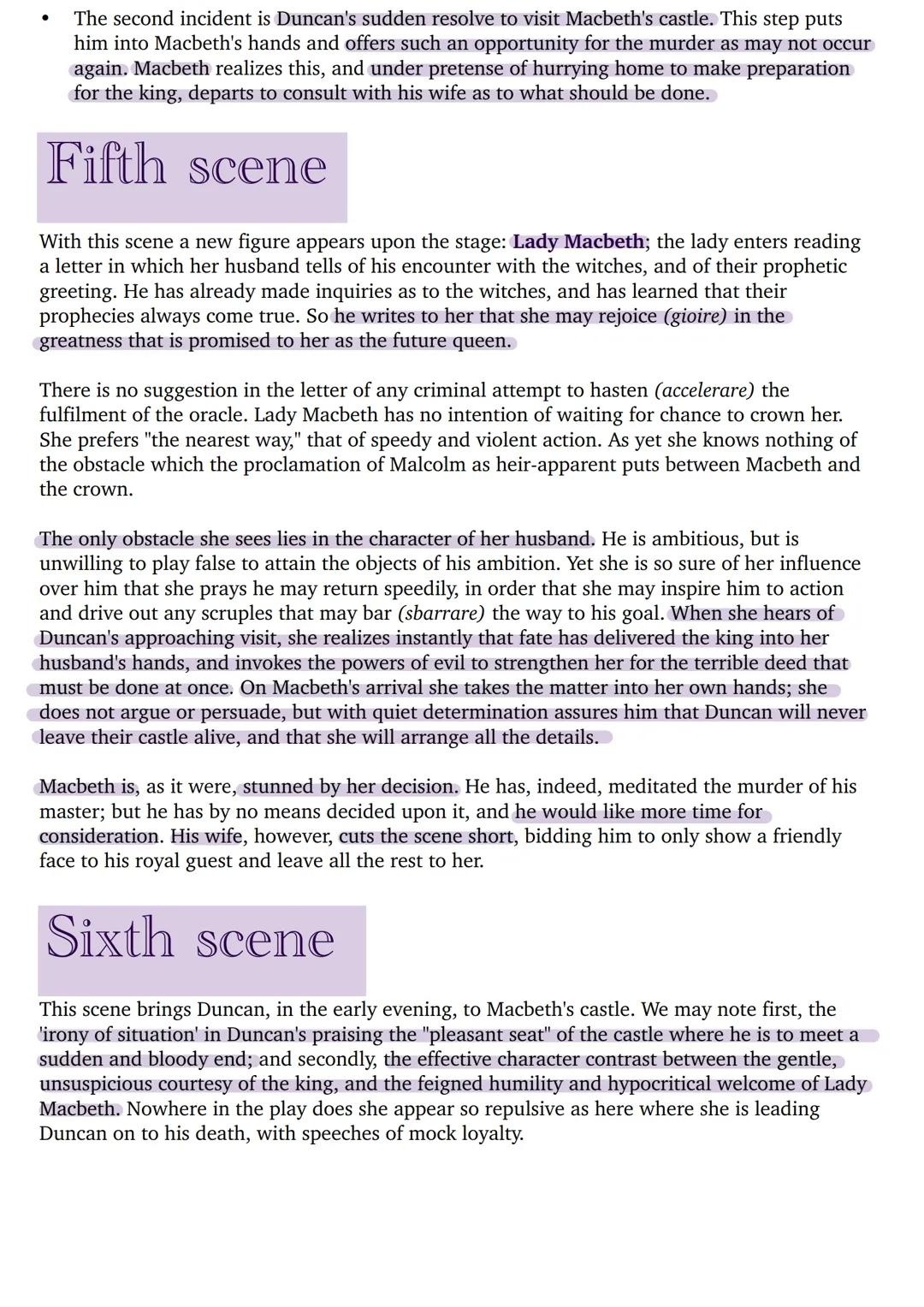 • The second incident is Duncan's sudden resolve to visit Macbeth's castle. This step puts him into Macbeth's hands and offers such an opportunity for the murder as may not occur again. Macbeth realizes this, and under pretense of hurrying home to make preparation for the king, departs to consult with his wife as to what should be done.

Fifth scene

With this scene a new figure appears upon the stage: Lady Macbeth; the lady enters reading a letter in which her husband tells of his encounter with the witches, and of their prophetic greeting. He has already made inquiries as to the witches, and has learned that their prophecies always come true. So he writes to her that she may rejoice (gioire) in the greatness that is promised to her as the future queen.

There is no suggestion in the letter of any criminal attempt to hasten (accelerare) the fulfilment of the oracle. Lady Macbeth has no intention of waiting for chance to crown her. She prefers "the nearest way," that of speedy and violent action. As yet she knows nothing of the obstacle which the proclamation of Malcolm as heir-apparent puts between Macbeth and the crown.

The only obstacle she sees lies in the character of her husband. He is ambitious, but is unwilling to play false to attain the objects of his ambition. Yet she is so sure of her influence over him that she prays he may return speedily, in order that she may inspire him to action and drive out any scruples that may bar (sbarrare) the way to his goal. When she hears of Duncan's approaching visit, she realizes instantly that fate has delivered the king into her husband's hands, and invokes the powers of evil to strengthen her for the terrible deed that must be done at once. On Macbeth's arrival she takes the matter into her own hands; she does not argue or persuade, but with quiet determination assures him that Duncan will never leave their castle alive, and that she will arrange all the details.

Macbeth is, as it were, stunned by her decision. He has, indeed, meditated the murder of his master; but he has by no means decided upon it, and he would like more time for consideration. His wife, however, cuts the scene short, bidding him to only show a friendly face to his royal guest and leave all the rest to her.

Sixth scene

This scene brings Duncan, in the early evening, to Macbeth's castle. We may note first, the 'irony of situation' in Duncan's praising the "pleasant seat" of the castle where he is to meet a sudden and bloody end; and secondly, the effective character contrast between the gentle, unsuspicious courtesy of the king, and the feigned humility and hypocritical welcome of Lady Macbeth. Nowhere in the play does she appear so repulsive as here where she is leading Duncan on to his death, with speeches of mock loyalty.